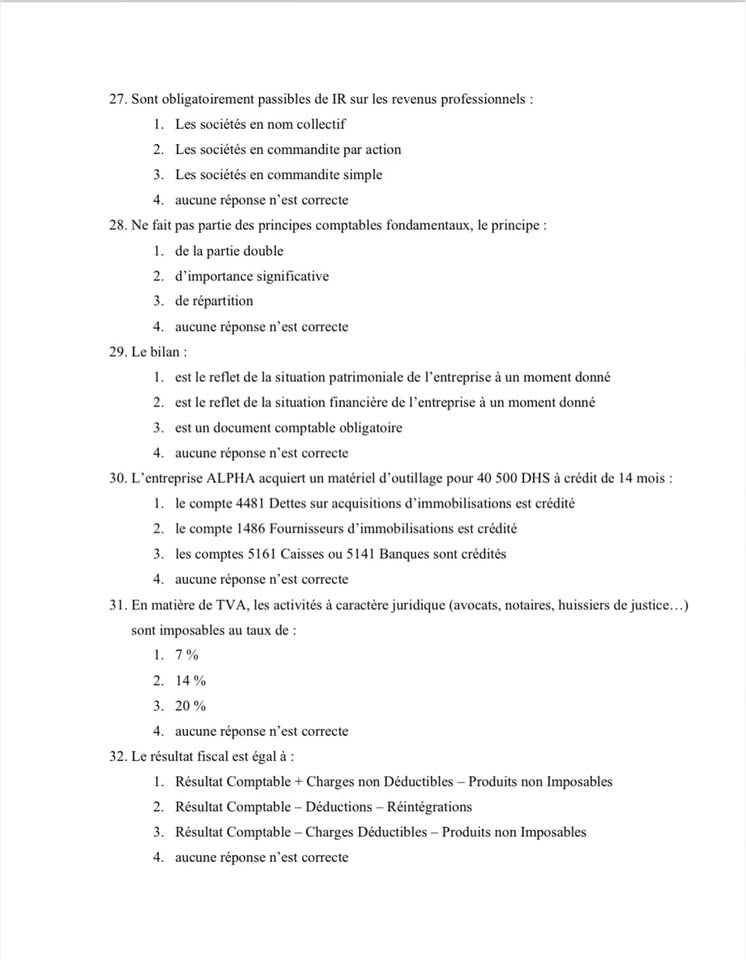 27. Sont obligatoirement passibles de IR sur les revenus professionnels :

1. Les sociétés en nom collectif
2. Les sociétés en commandite par action
3. Les sociétés en commandite simple
4. aucune réponse n'est correcte

28. Ne fait pas partie des principes comptables fondamentaux, le principe :

1. de la partie double
2. d'importance significative
3. de répartition
4. aucune réponse n'est correcte

29. Le bilan :

1. est le reflet de la situation patrimoniale de l'entreprise à un moment donné
2. est le reflet de la situation financière de l'entreprise à un moment donné
3. est un document comptable obligatoire
4. aucune réponse n'est correcte

30. L'entreprise ALPHA acquiert un matériel d'outillage pour 40 500 DHS à crédit de 14 mois :

1. le compte 4481 Dettes sur acquisitions d'immobilisations est crédité
2. le compte 1486 Fournisseurs d'immobilisations est crédité
3. les comptes 5161 Caisses ou 5141 Banques sont crédités
4. aucune réponse n'est correcte

31. En matière de TVA, les activités à caractère juridique (avocats, notaires, huissiers de justice…) sont imposables au taux de :

1. 7 %
2. 14 %
3. 20 %
4. aucune réponse n'est correcte

32. Le résultat fiscal est égal à :

1. Résultat Comptable + Charges non Déductibles – Produits non Imposables
2. Résultat Comptable – Déductions – Réintégrations
3. Résultat Comptable – Charges Déductibles – Produits non Imposables
4. aucune réponse n'est correcte